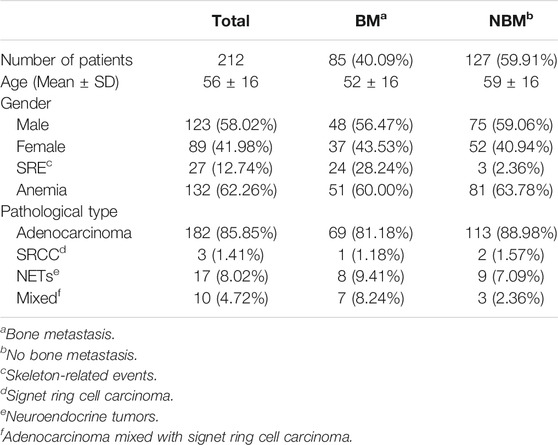 | | Total | BM$^a$ | NBM$^b$ |
|---|---|---|---|
| Number of patients | 212 | 85 (40.09%) | 127 (59.91%) |
| Age (Mean ± SD) | 56 ± 16 | 52 ± 16 | 59 ± 16 |
| Gender | | | |
| Male | 123 (58.02%) | 48 (56.47%) | 75 (59.06%) |
| Female | 89 (41.98%) | 37 (43.53%) | 52 (40.94%) |
| SRE$^c$ | 27 (12.74%) | 24 (28.24%) | 3 (2.36%) |
| Anemia | 132 (62.26%) | 51 (60.00%) | 81 (63.78%) |
| Pathological type | | | |
| Adenocarcinoma | 182 (85.85%) | 69 (81.18%) | 113 (88.98%) |
| SRCC$^d$ | 3 (1.41%) | 1 (1.18%) | 2 (1.57%) |
| NETs$^e$ | 17 (8.02%) | 8 (9.41%) | 9 (7.09%) |
| Mixed$^f$ | 10 (4.72%) | 7 (8.24%) | 3 (2.36%) |

$^a$Bone metastasis.
$^b$No bone metastasis.
$^c$Skeleton-related events.
$^d$Signet ring cell carcinoma.
$^e$Neuroendocrine tumors.
$^f$Adenocarcinoma mixed with signet ring cell carcinoma.